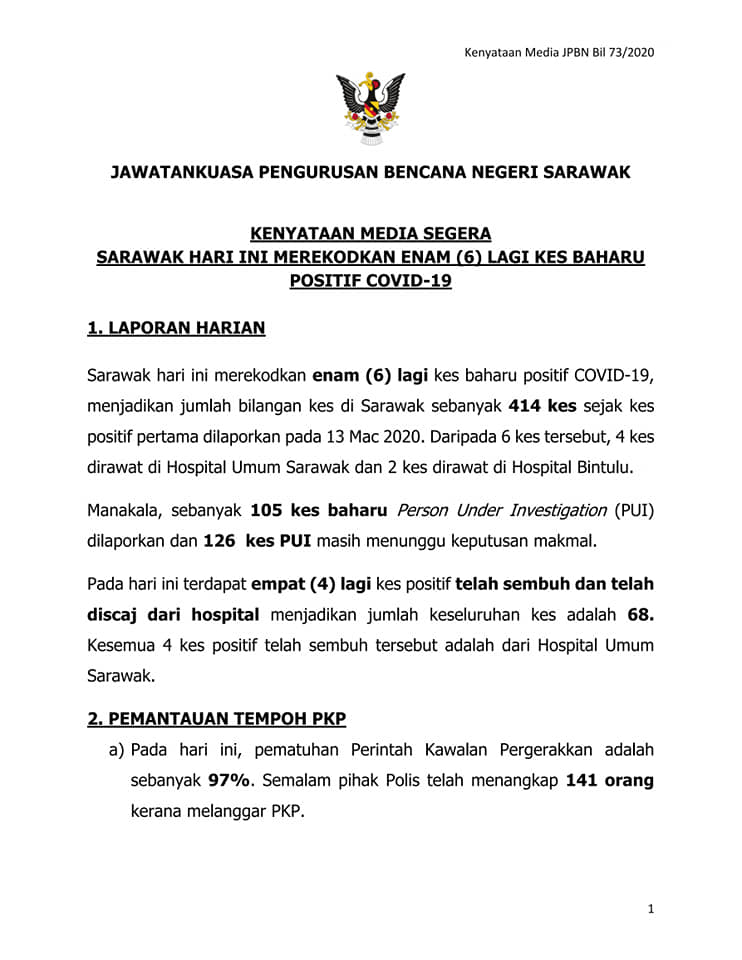 Kenyataan Media JPBN Bil 73/2020

JAWATANKUASA PENGURUSAN BENCANA NEGERI SARAWAK

KENYATAAN MEDIA SEGERA
SARAWAK HARI INI MEREKODKAN ENAM (6) LAGI KES BAHARU POSITIF COVID-19

1. LAPORAN HARIAN

Sarawak hari ini merekodkan enam (6) lagi kes baharu positif COVID-19, menjadikan jumlah bilangan kes di Sarawak sebanyak 414 kes sejak kes positif pertama dilaporkan pada 13 Mac 2020. Daripada 6 kes tersebut, 4 kes dirawat di Hospital Umum Sarawak dan 2 kes dirawat di Hospital Bintulu.

Manakala, sebanyak 105 kes baharu Person Under Investigation (PUI) dilaporkan dan 126 kes PUI masih menunggu keputusan makmal.

Pada hari ini terdapat empat (4) lagi kes positif telah sembuh dan telah discaj dari hospital menjadikan jumlah keseluruhan kes adalah 68. Kesemua 4 kes positif telah sembuh tersebut adalah dari Hospital Umum Sarawak.

2. PEMANTAUAN TEMPOH PKP

a) Pada hari ini, pematuhan Perintah Kawalan Pergerakkan adalah sebanyak 97%. Semalam pihak Polis telah menangkap 141 orang kerana melanggar PKP.

1